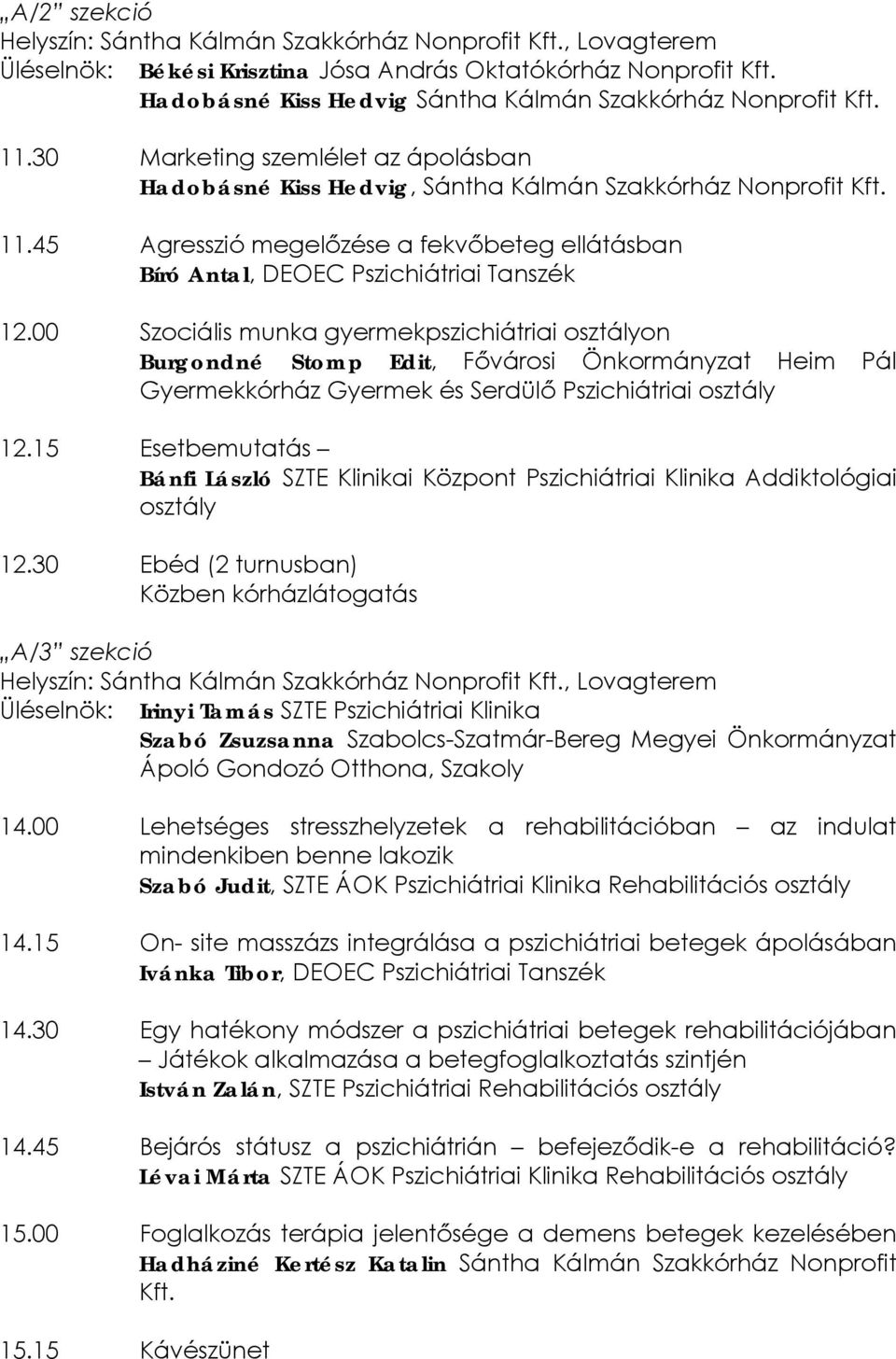 „A/2” szekció
Helyszín: Sántha Kálmán Szakkórház Nonprofit Kft., Lovagterem
Üléselnök: Békési Krisztina Jósa András Oktatókórház Nonprofit Kft.
Hadobásné Kiss Hedvig Sántha Kálmán Szakkórház Nonprofit Kft.

11.30 Marketing szemlélet az ápolásban
Hadobásné Kiss Hedvig, Sántha Kálmán Szakkórház Nonprofit Kft.

11.45 Agresszió megelőzése a fekvőbeteg ellátásban
Bíró Antal, DEOEC Pszichiátriai Tanszék

12.00 Szociális munka gyermekpszichiátriai osztályon
Burgondné Stomp Edit, Fővárosi Önkormányzat Heim Pál Gyermekkórház Gyermek és Serdülő Pszichiátriai osztály

12.15 Esetbemutatás –
Bánfi László SZTE Klinikai Központ Pszichiátriai Klinika Addiktológiai osztály

12.30 Ebéd (2 turnusban)
Közben kórházlátogatás

„A/3” szekció
Helyszín: Sántha Kálmán Szakkórház Nonprofit Kft., Lovagterem
Üléselnök: Irinyi Tamás SZTE Pszichiátriai Klinika
Szabó Zsuzsanna Szabolcs-Szatmár-Bereg Megyei Önkormányzat Ápoló Gondozó Otthona, Szakoly

14.00 Lehetséges stresszhelyzetek a rehabilitációban – az indulat mindenkiben benne lakozik
Szabó Judit, SZTE ÁOK Pszichiátriai Klinika Rehabilitációs osztály

14.15 On- site masszázs integrálása a pszichiátriai betegek ápolásában
Ivánka Tibor, DEOEC Pszichiátriai Tanszék

14.30 Egy hatékony módszer a pszichiátriai betegek rehabilitációjában – Játékok alkalmazása a betegfoglalkoztatás szintjén
István Zalán, SZTE Pszichiátriai Rehabilitációs osztály

14.45 Bejárós státusz a pszichiátrián – befejeződik-e a rehabilitáció?
Lévai Márta SZTE ÁOK Pszichiátriai Klinika Rehabilitációs osztály

15.00 Foglalkozás terápia jelentősége a demens betegek kezelésében
Hadháziné Kertész Katalin Sántha Kálmán Szakkórház Nonprofit Kft.

15.15 Kávészünet